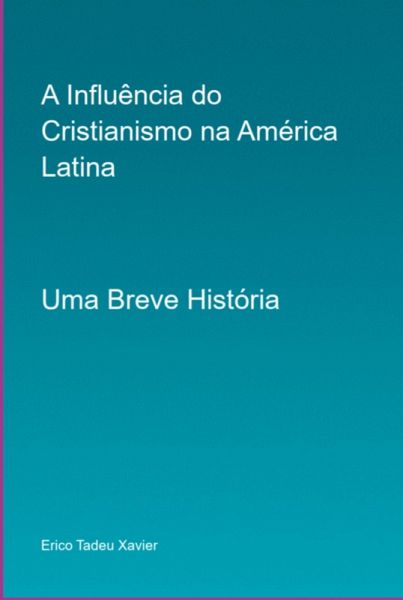 A Influência do Cristianismo na América Latina

Uma Breve História

Erico Tadeu Xavier